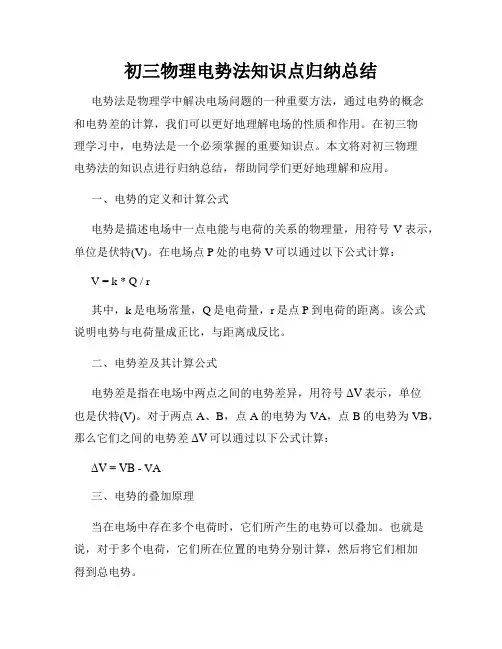 初三物理电势法知识点归纳总结

电势法是物理学中解决电场问题的一种重要方法，通过电势的概念和电势差的计算，我们可以更好地理解电场的性质和作用。在初三物理学习中，电势法是一个必须掌握的重要知识点。本文将对初三物理电势法的知识点进行归纳总结，帮助同学们更好地理解和应用。

一、电势的定义和计算公式

电势是描述电场中一点电能与电荷的关系的物理量，用符号 V 表示，单位是伏特(V)。在电场点 P 处的电势 V 可以通过以下公式计算：

V = k * Q / r

其中，k 是电场常量，Q 是电荷量，r 是点 P 到电荷的距离。该公式说明电势与电荷量成正比，与距离成反比。

二、电势差及其计算公式

电势差是指在电场中两点之间的电势差异，用符号 ΔV 表示，单位也是伏特(V)。对于两点 A、B，点 A 的电势为 VA，点 B 的电势为 VB，那么它们之间的电势差 ΔV 可以通过以下公式计算：

ΔV = VB - VA

三、电势的叠加原理

当在电场中存在多个电荷时，它们所产生的电势可以叠加。也就是说，对于多个电荷，它们所在位置的电势分别计算，然后将它们相加得到总电势。